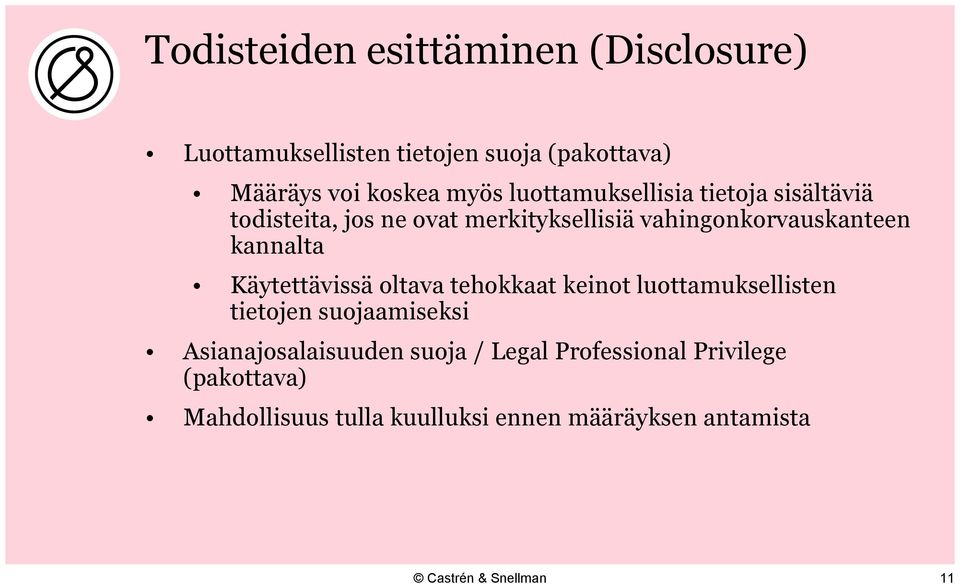 Todisteiden esittäminen (Disclosure)

• Luottamuksellisten tietojen suoja (pakottava)
  • Määräys voi koskea myös luottamuksellisia tietoja sisältäviä todisteita, jos ne ovat merkityksellisiä vahingonkorvauskanteen kannalta
  • Käytettävissä oltava tehokkaat keinot luottamuksellisten tietojen suojaamiseksi
• Asianajosalaisuuden suoja / Legal Professional Privilege (pakottava)
• Mahdollisuus tulla kuulluksi ennen määräyksen antamista

© Castrén & Snellman

11